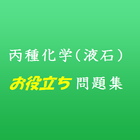 丙種化学(液石)

お役立ち問題集